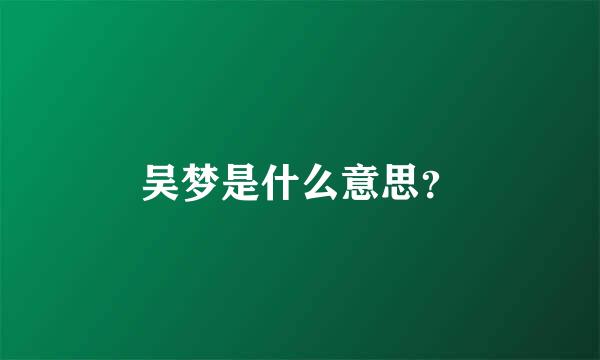 吴梦是什么意思?